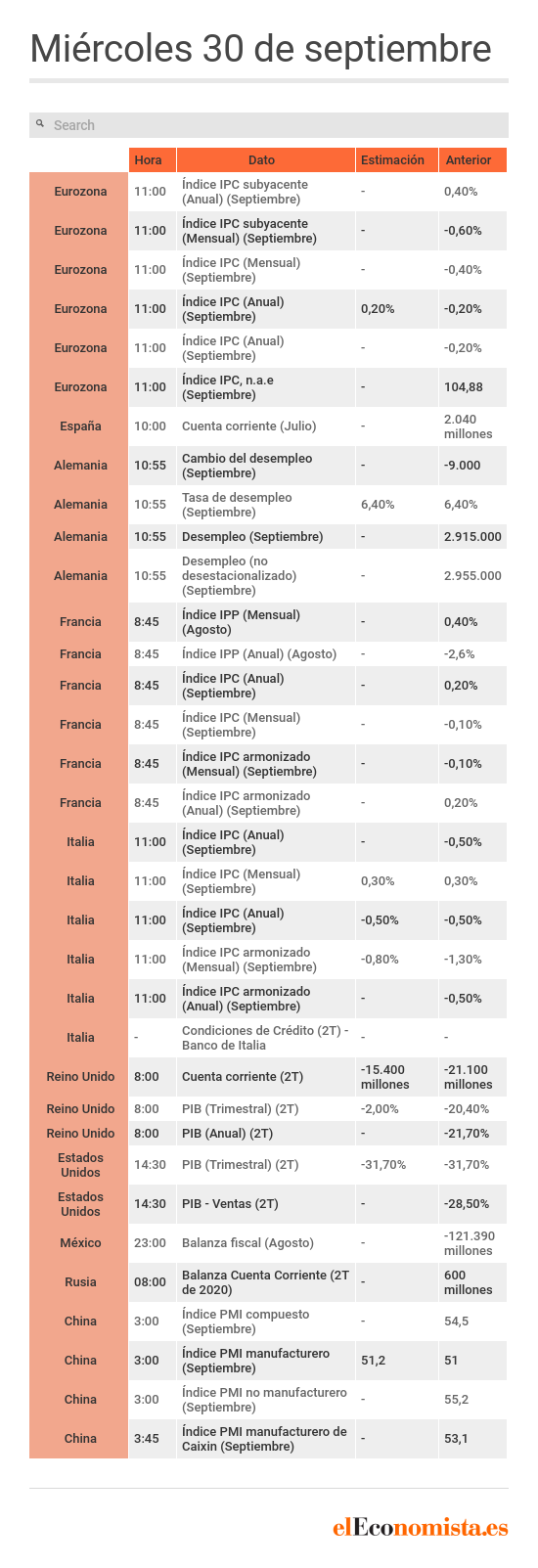 Miércoles 30 de septiembre

Search

| | Hora | Dato | Estimación | Anterior |
|---|---|---|---|---|
| Eurozona | 11:00 | Índice IPC subyacente (Anual) (Septiembre) | - | 0,40% |
| Eurozona | 11:00 | Índice IPC subyacente (Mensual) (Septiembre) | - | -0,60% |
| Eurozona | 11:00 | Índice IPC (Mensual) (Septiembre) | - | -0,40% |
| Eurozona | 11:00 | Índice IPC (Anual) (Septiembre) | 0,20% | -0,20% |
| Eurozona | 11:00 | Índice IPC (Anual) (Septiembre) | - | -0,20% |
| Eurozona | 11:00 | Índice IPC, n.a.e (Septiembre) | - | 104,88 |
| España | 10:00 | Cuenta corriente (Julio) | - | 2.040 millones |
| Alemania | 10:55 | Cambio del desempleo (Septiembre) | - | -9.000 |
| Alemania | 10:55 | Tasa de desempleo (Septiembre) | 6,40% | 6,40% |
| Alemania | 10:55 | Desempleo (Septiembre) | - | 2.915.000 |
| Alemania | 10:55 | Desempleo (no desestacionalizado) (Septiembre) | - | 2.955.000 |
| Francia | 8:45 | Índice IPP (Mensual) (Agosto) | - | 0,40% |
| Francia | 8:45 | Índice IPP (Anual) (Agosto) | - | -2,6% |
| Francia | 8:45 | Índice IPC (Anual) (Septiembre) | - | 0,20% |
| Francia | 8:45 | Índice IPC (Mensual) (Septiembre) | - | -0,10% |
| Francia | 8:45 | Índice IPC armonizado (Mensual) (Septiembre) | - | -0,10% |
| Francia | 8:45 | Índice IPC armonizado (Anual) (Septiembre) | - | 0,20% |
| Italia | 11:00 | Índice IPC (Anual) (Septiembre) | - | -0,50% |
| Italia | 11:00 | Índice IPC (Mensual) (Septiembre) | 0,30% | 0,30% |
| Italia | 11:00 | Índice IPC (Anual) (Septiembre) | -0,50% | -0,50% |
| Italia | 11:00 | Índice IPC armonizado (Mensual) (Septiembre) | -0,80% | -1,30% |
| Italia | 11:00 | Índice IPC armonizado (Anual) (Septiembre) | - | -0,50% |
| Italia | - | Condiciones de Crédito (2T) - Banco de Italia | - | - |
| Reino Unido | 8:00 | Cuenta corriente (2T) | -15.400 millones | -21.100 millones |
| Reino Unido | 8:00 | PIB (Trimestral) (2T) | -2,00% | -20,40% |
| Reino Unido | 8:00 | PIB (Anual) (2T) | - | -21,70% |
| Estados Unidos | 14:30 | PIB (Trimestral) (2T) | -31,70% | -31,70% |
| Estados Unidos | 14:30 | PIB - Ventas (2T) | - | -28,50% |
| México | 23:00 | Balanza fiscal (Agosto) | - | -121.390 millones |
| Rusia | 08:00 | Balanza Cuenta Corriente (2T de 2020) | - | 600 millones |
| China | 3:00 | Índice PMI compuesto (Septiembre) | - | 54,5 |
| China | 3:00 | Índice PMI manufacturero (Septiembre) | 51,2 | 51 |
| China | 3:00 | Índice PMI no manufacturero (Septiembre) | - | 55,2 |
| China | 3:45 | Índice PMI manufacturero de Caixin (Septiembre) | - | 53,1 |

elEconomista.es